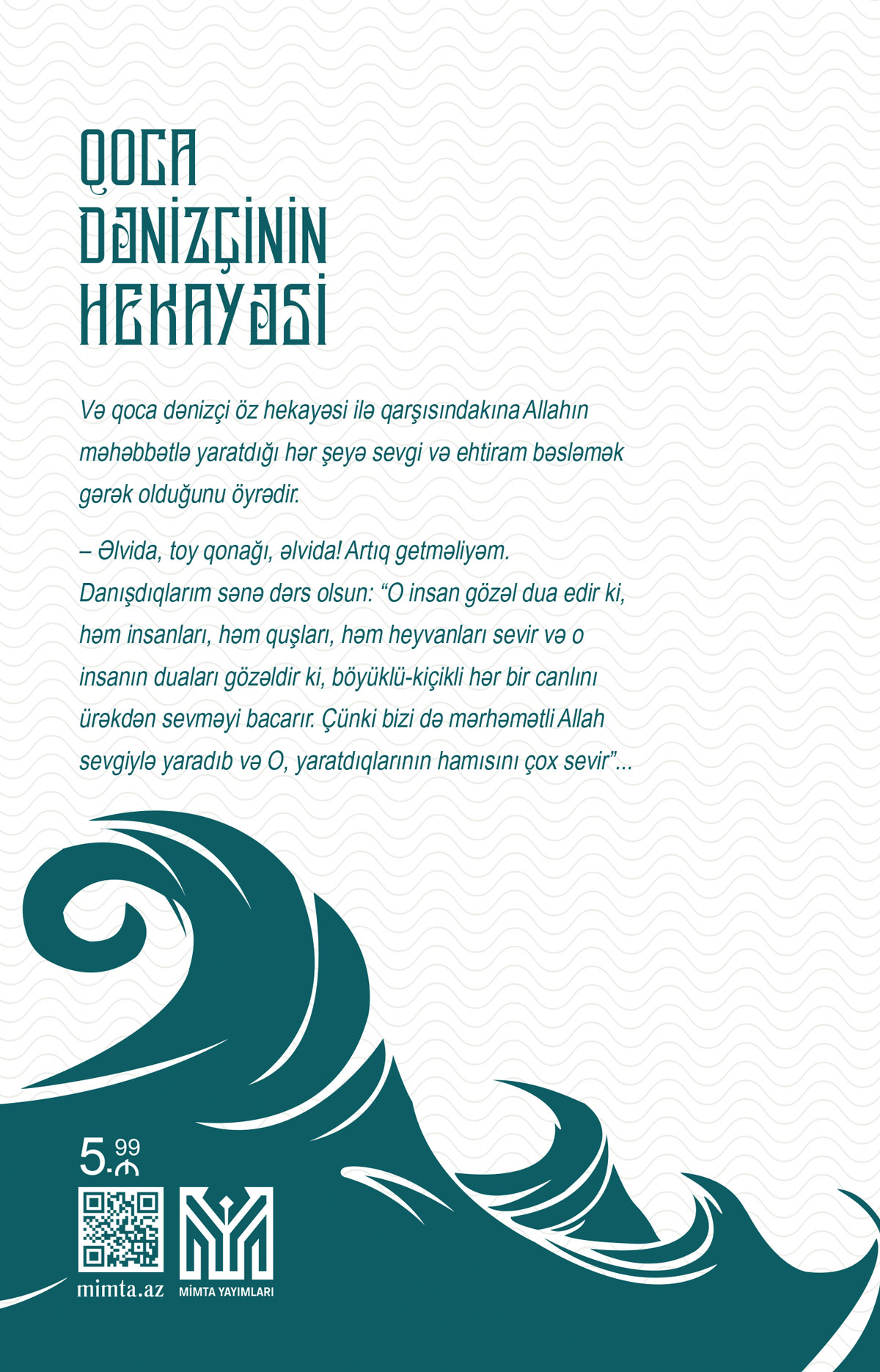 QOCA DƏNİZÇİNİN HEKAYƏSİ

Və qoca dənizçi öz hekayəsi ilə qarşısındakına Allahın məhəbbətlə yaratdığı hər şeyə sevgi və ehtiram bəsləmək gərək olduğunu öyrədir.

– Əlvida, toy qonağı, əlvida! Artıq getməliyəm. Danışdıqlarım sənə dərs olsun: “O insan gözəl dua edir ki, həm insanları, həm quşları, həm heyvanları sevir və o insanın duaları gözəldir ki, böyüklü-kiçikli hər bir canlını ürəkdən sevməyi bacarır. Çünki bizi də mərhəmətli Allah sevgiylə yaradıb və O, yaratdıqlarının hamısını çox sevir”...

5.99 ₼

mimta.az

MİMTA YAYIMLARI